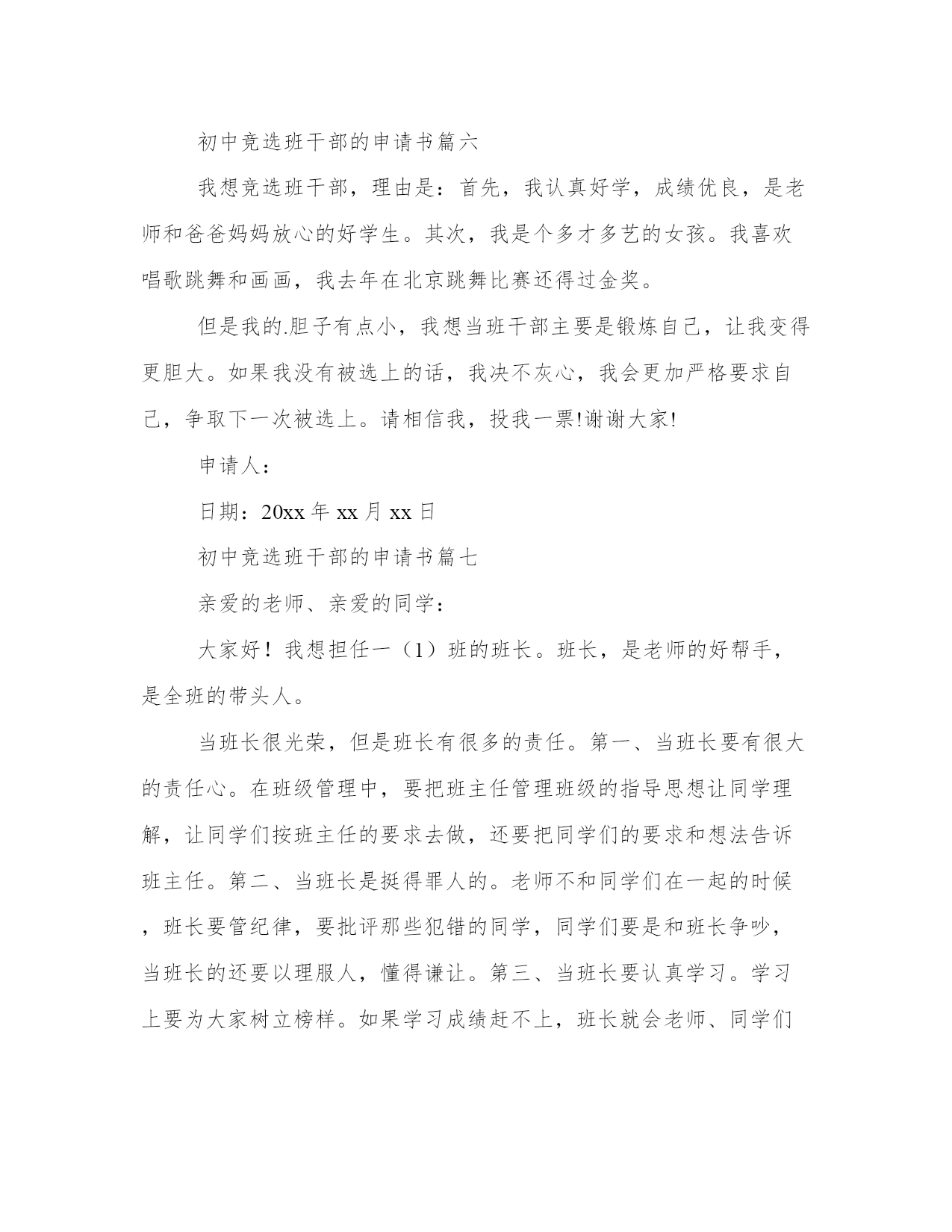 初中竞选班干部的申请书篇六

我想竞选班干部，理由是：首先，我认真好学，成绩优良，是老师和爸爸妈妈放心的好学生。其次，我是个多才多艺的女孩。我喜欢唱歌跳舞和画画，我去年在北京跳舞比赛还得过金奖。

但是我的.胆子有点小，我想当班干部主要是锻炼自己，让我变得更胆大。如果我没有被选上的话，我决不灰心，我会更加严格要求自己，争取下一次被选上。请相信我，投我一票!谢谢大家!

申请人：

日期：20xx 年 xx 月 xx 日

初中竞选班干部的申请书篇七

亲爱的老师、亲爱的同学：

大家好！我想担任一（1）班的班长。班长，是老师的好帮手，是全班的带头人。

当班长很光荣，但是班长有很多的责任。第一、当班长要有很大的责任心。在班级管理中，要把班主任管理班级的指导思想让同学理解，让同学们按班主任的要求去做，还要把同学们的要求和想法告诉班主任。第二、当班长是挺得罪人的。老师不和同学们在一起的时候，班长要管纪律，要批评那些犯错的同学，同学们要是和班长争吵，当班长的还要以理服人，懂得谦让。第三、当班长要认真学习。学习上要为大家树立榜样。如果学习成绩赶不上，班长就会老师、同学们